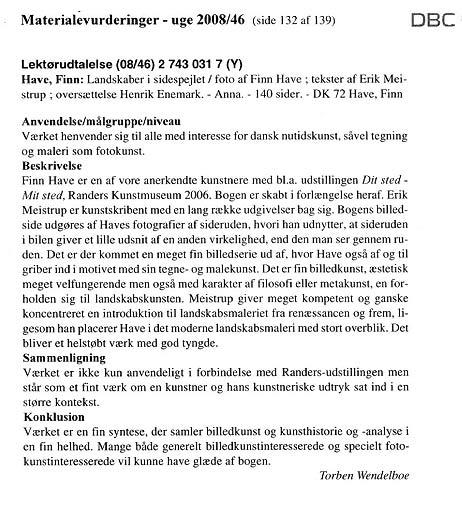 Materialevurderinger - uge 2008/46 (side 132 af 139)

DBC

Lektørudtalelse (08/46) 2 743 031 7 (Y)
Have, Finn: Landskaber i sidespejlet / foto af Finn Have ; tekster af Erik Meistrup ; oversættelse Henrik Enemark. - Anna. - 140 sider. - DK 72 Have, Finn

Anvendelse/målgruppe/niveau
Værket henvender sig til alle med interesse for dansk nutidskunst, såvel tegning og maleri som fotokunst.
Beskrivelse
Finn Have er en af vore anerkendte kunstnere med bl.a. udstillingen Dit sted - Mit sted, Randers Kunstmuseum 2006. Bogen er skabt i forlængelse heraf. Erik Meistrup er kunstskribent med en lang række udgivelser bag sig. Bogens billedside udgøres af Haves fotografier af sideruden, hvori han udnytter, at sideruden i bilen giver et lille udsnit af en anden virkelighed, end den man ser gennem ruden. Det er der kommet en meget fin billedserie ud af, hvor Have også af og til griber ind i motivet med sin tegne- og malekunst. Det er fin billedkunst, æstetisk meget velfungerende men også med karakter af filosofi eller metakunst, en forholden sig til landskabskunsten. Meistrup giver meget kompetent og ganske koncentreret en introduktion til landskabsmaleriet fra renæssancen og frem, ligesom han placerer Have i det moderne landskabsmaleri med stort overblik. Det bliver et helstøbt værk med god tyngde.
Sammenligning
Værket er ikke kun anvendeligt i forbindelse med Randers-udstillingen men står som et fint værk om en kunstner og hans kunstneriske udtryk sat ind i en større kontekst.
Konklusion
Værket er en fin syntese, der samler billedkunst og kunsthistorie og -analyse i en fin helhed. Mange både generelt billedkunstinteresserede og specielt fotokunstinteresserede vil kunne have glæde af bogen.
Torben Wendelboe